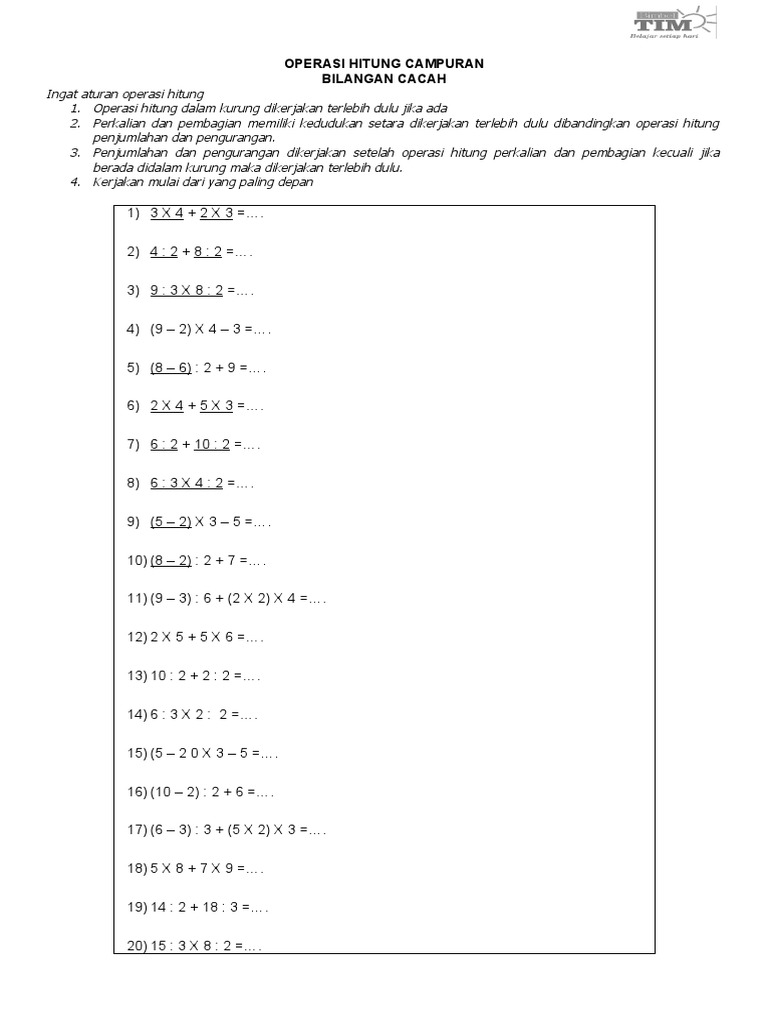 TIM
Belajar setiap hari

OPERASI HITUNG CAMPURAN
BILANGAN CACAH

Ingat aturan operasi hitung
1. Operasi hitung dalam kurung dikerjakan terlebih dulu jika ada
2. Perkalian dan pembagian memiliki kedudukan setara dikerjakan terlebih dulu dibandingkan operasi hitung penjumlahan dan pengurangan.
3. Penjumlahan dan pengurangan dikerjakan setelah operasi hitung perkalian dan pembagian kecuali jika berada didalam kurung maka dikerjakan terlebih dulu.
4. Kerjakan mulai dari yang paling depan

1) 3 X 4 + 2 X 3 =.…

2) 4 : 2 + 8 : 2 =.…

3) 9 : 3 X 8 : 2 =.…

4) (9 – 2) X 4 – 3 =.…

5) (8 – 6) : 2 + 9 =.…

6) 2 X 4 + 5 X 3 =.…

7) 6 : 2 + 10 : 2 =.…

8) 6 : 3 X 4 : 2 =.…

9) (5 – 2) X 3 – 5 =.…

10) (8 – 2) : 2 + 7 =.…

11) (9 – 3) : 6 + (2 X 2) X 4 =.…

12) 2 X 5 + 5 X 6 =.…

13) 10 : 2 + 2 : 2 =.…

14) 6 : 3 X 2 : 2 =.…

15) (5 – 2 0 X 3 – 5 =.…

16) (10 – 2) : 2 + 6 =.…

17) (6 – 3) : 3 + (5 X 2) X 3 =.…

18) 5 X 8 + 7 X 9 =.…

19) 14 : 2 + 18 : 3 =.…

20) 15 : 3 X 8 : 2 =.…